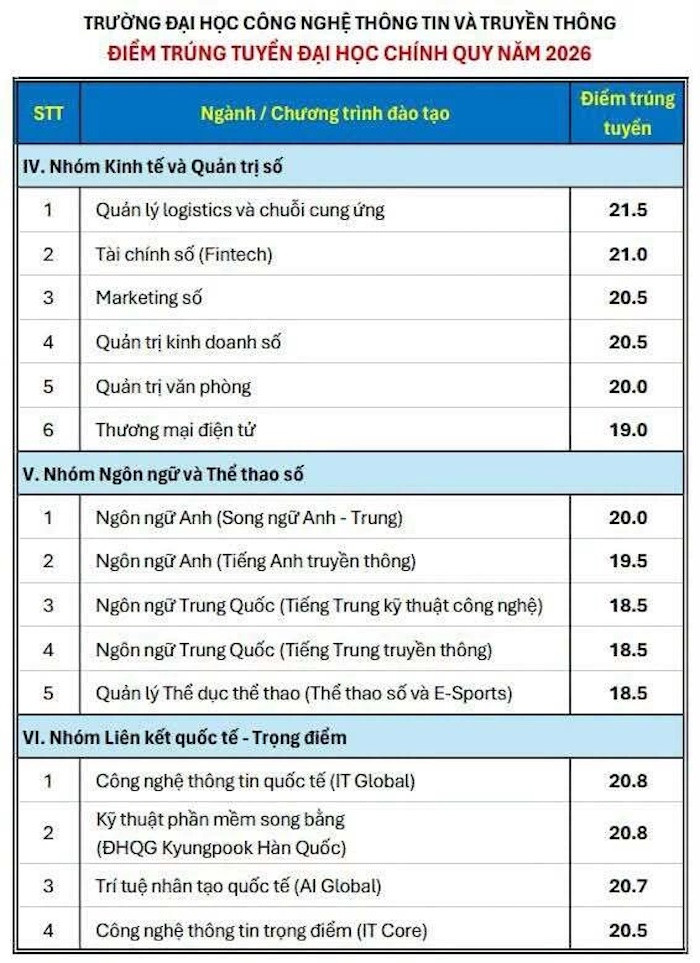 TRƯỜNG ĐẠI HỌC CÔNG NGHỆ THÔNG TIN VÀ TRUYỀN THÔNG
ĐIỂM TRÚNG TUYỂN ĐẠI HỌC CHÍNH QUY NĂM 2026

| STT | Ngành / Chương trình đào tạo | Điểm trúng tuyển |
|---|---|---|
| IV. Nhóm Kinh tế và Quản trị số | | |
| 1 | Quản lý logistics và chuỗi cung ứng | 21.5 |
| 2 | Tài chính số (Fintech) | 21.0 |
| 3 | Marketing số | 20.5 |
| 4 | Quản trị kinh doanh số | 20.5 |
| 5 | Quản trị văn phòng | 20.0 |
| 6 | Thương mại điện tử | 19.0 |
| V. Nhóm Ngôn ngữ và Thể thao số | | |
| 1 | Ngôn ngữ Anh (Song ngữ Anh - Trung) | 20.0 |
| 2 | Ngôn ngữ Anh (Tiếng Anh truyền thông) | 19.5 |
| 3 | Ngôn ngữ Trung Quốc (Tiếng Trung kỹ thuật công nghệ) | 18.5 |
| 4 | Ngôn ngữ Trung Quốc (Tiếng Trung truyền thông) | 18.5 |
| 5 | Quản lý Thể dục thể thao (Thể thao số và E-Sports) | 18.5 |
| VI. Nhóm Liên kết quốc tế - Trọng điểm | | |
| 1 | Công nghệ thông tin quốc tế (IT Global) | 20.8 |
| 2 | Kỹ thuật phần mềm song bằng (ĐHQG Kyungpook Hàn Quốc) | 20.8 |
| 3 | Trí tuệ nhân tạo quốc tế (AI Global) | 20.7 |
| 4 | Công nghệ thông tin trọng điểm (IT Core) | 20.5 |